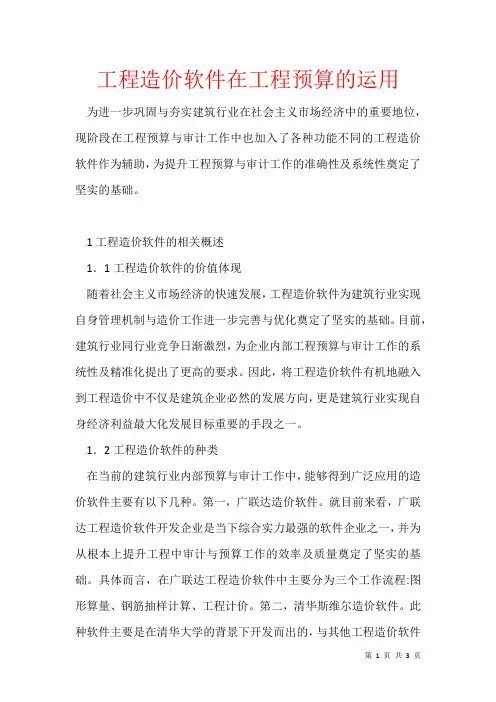 工程造价软件在工程预算的运用

为进一步巩固与夯实建筑行业在社会主义市场经济中的重要地位，现阶段在工程预算与审计工作中也加入了各种功能不同的工程造价软件作为辅助，为提升工程预算与审计工作的准确性及系统性奠定了坚实的基础。

1 工程造价软件的相关概述

1．1 工程造价软件的价值体现

随着社会主义市场经济的快速发展，工程造价软件为建筑行业实现自身管理机制与造价工作进一步完善与优化奠定了坚实的基础。目前，建筑行业同行业竞争日渐激烈，为企业内部工程预算与审计工作的系统性及精准化提出了更高的要求。因此，将工程造价软件有机地融入到工程造价中不仅是建筑企业必然的发展方向，更是建筑行业实现自身经济利益最大化发展目标重要的手段之一。

1．2 工程造价软件的种类

在当前的建筑行业内部预算与审计工作中，能够得到广泛应用的造价软件主要有以下几种。第一，广联达造价软件。就目前来看，广联达工程造价软件开发企业是当下综合实力最强的软件企业之一，并为从根本上提升工程中审计与预算工作的效率及质量奠定了坚实的基础。具体而言，在广联达工程造价软件中主要分为三个工作流程:图形算量、钢筋抽样计算、工程计价。第二，清华斯维尔造价软件。此种软件主要是在清华大学的背景下开发而出的，与其他工程造价软件

第 1 页 共 3 页